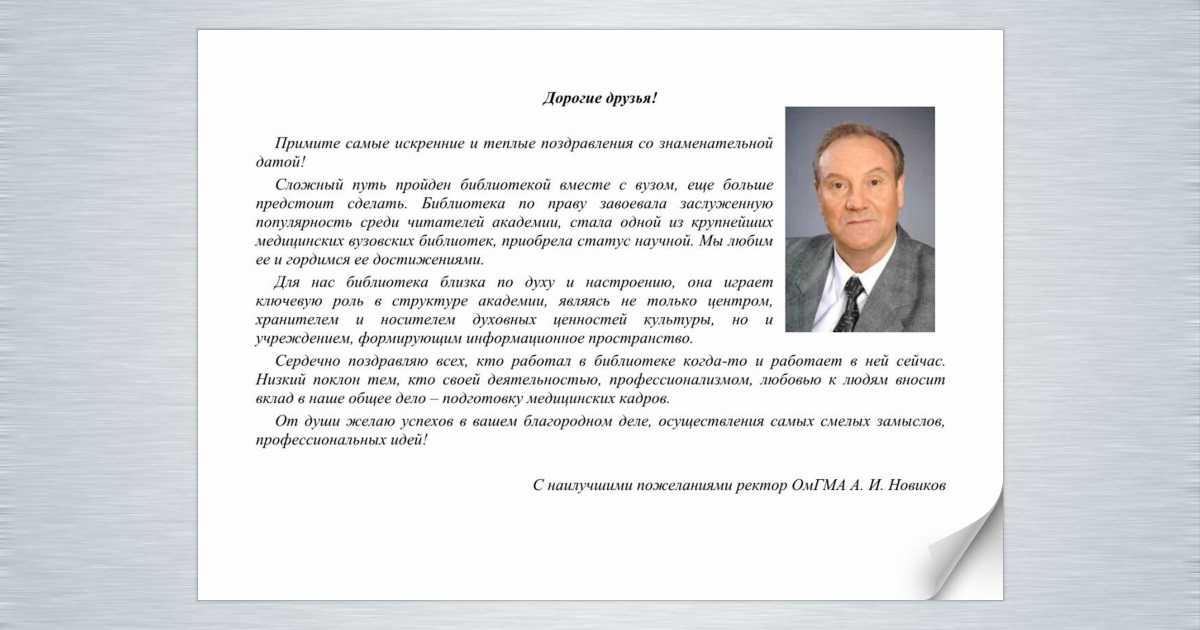 Дорогие друзья!

Примите самые искренние и теплые поздравления со знаменательной датой!

Сложный путь пройден библиотекой вместе с вузом, еще больше предстоит сделать. Библиотека по праву завоевала заслуженную популярность среди читателей академии, стала одной из крупнейших медицинских вузовских библиотек, приобрела статус научной. Мы любим ее и гордимся ее достижениями.

Для нас библиотека близка по духу и настроению, она играет ключевую роль в структуре академии, являясь не только центром, хранителем и носителем духовных ценностей культуры, но и учреждением, формирующим информационное пространство.

Сердечно поздравляю всех, кто работал в библиотеке когда-то и работает в ней сейчас. Низкий поклон тем, кто своей деятельностью, профессионализмом, любовью к людям вносит вклад в наше общее дело – подготовку медицинских кадров.

От души желаю успехов в вашем благородном деле, осуществления самых смелых замыслов, профессиональных идей!

С наилучшими пожеланиями ректор ОмГМА А. И. Новиков